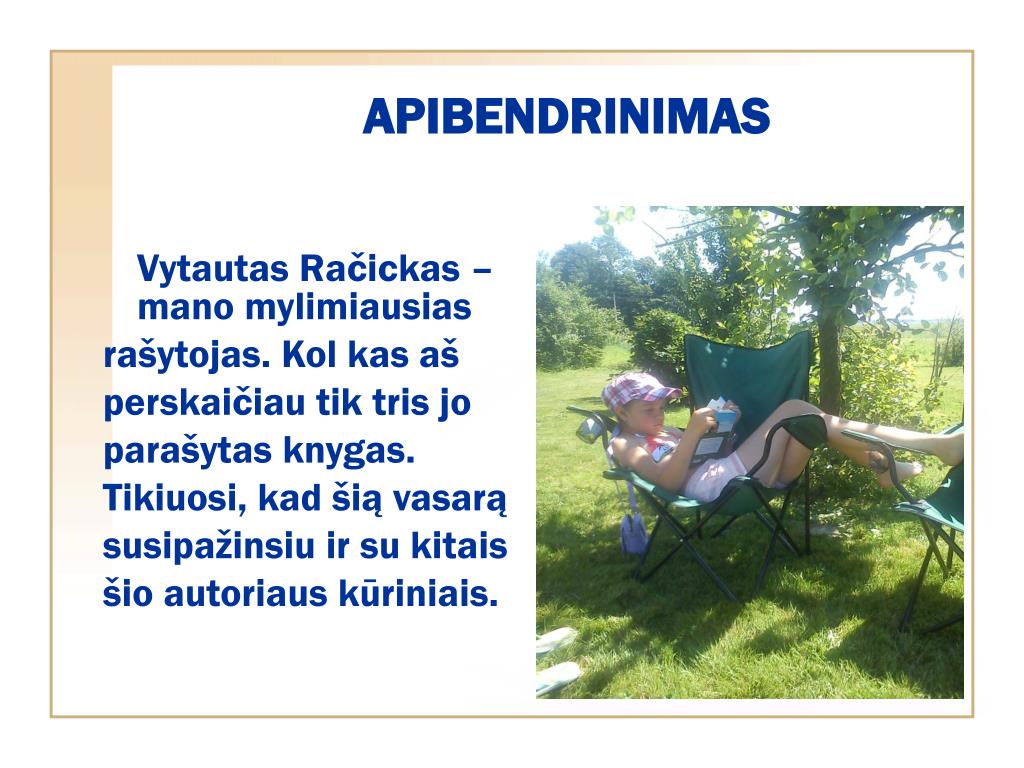 APIBENDRINIMAS

Vytautas Račickas – mano mylimiausias rašytojas. Kol kas aš perskaičiau tik tris jo parašytas knygas. Tikiuosi, kad šią vasarą susipažinsiu ir su kitais šio autoriaus kūriniais.